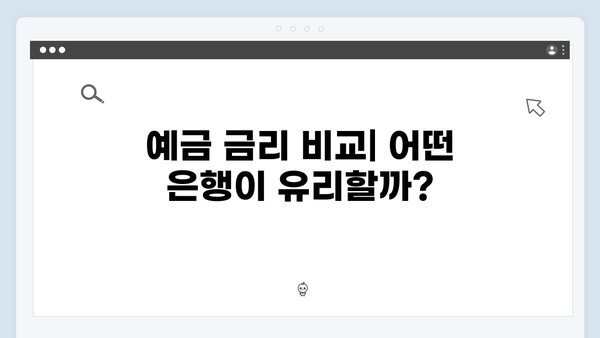 예금 금리 비교| 어떤 은행이 유리할까?